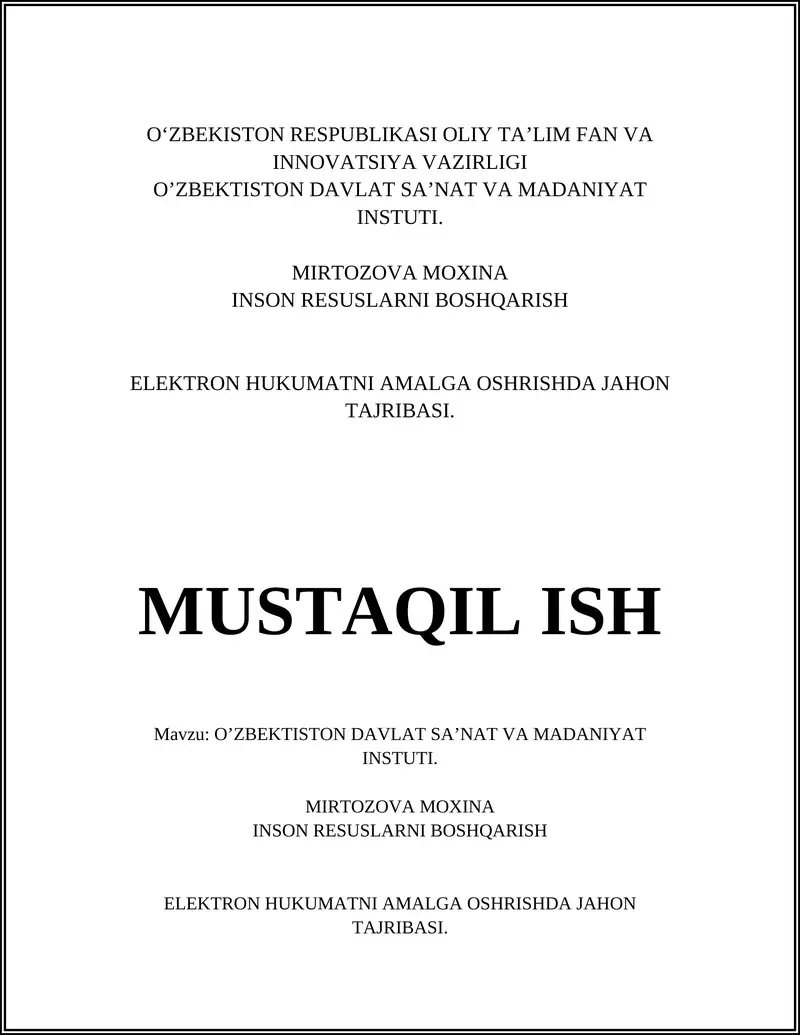 O‘ZBEKISTON RESPUBLIKASI OLIY TA’LIM FAN VA INNOVATSIYA VAZIRLIGI
O’ZBEKTISTON DAVLAT SA’NAT VA MADANIYAT INSTUTI.

MIRTOZOVA MOXINA
INSON RESUSLARNI BOSHQARISH

ELEKTRON HUKUMATNI AMALGA OSHRISHDA JAHON TAJRIBASI.

MUSTAQIL ISH

Mavzu: O’ZBEKTISTON DAVLAT SA’NAT VA MADANIYAT INSTUTI.

MIRTOZOVA MOXINA
INSON RESUSLARNI BOSHQARISH

ELEKTRON HUKUMATNI AMALGA OSHRISHDA JAHON TAJRIBASI.